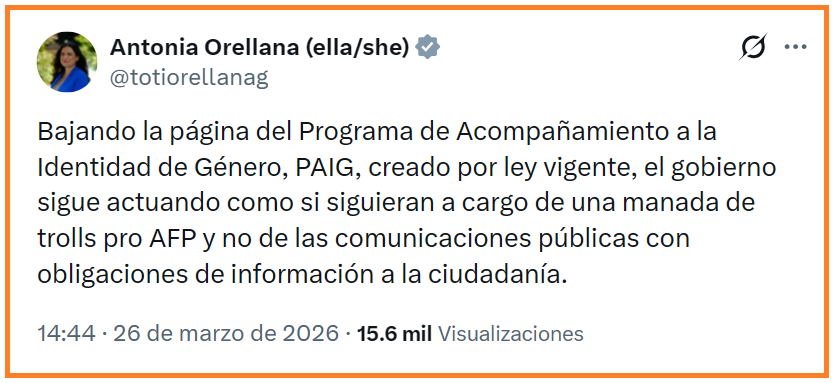 Antonia Orellana (ella/she)
@totiorellanag

Bajando la página del Programa de Acompañamiento a la Identidad de Género, PAIG, creado por ley vigente, el gobierno sigue actuando como si siguieran a cargo de una manada de trolls pro AFP y no de las comunicaciones públicas con obligaciones de información a la ciudadanía.

14:44 · 26 de marzo de 2026 · 15.6 mil Visualizaciones